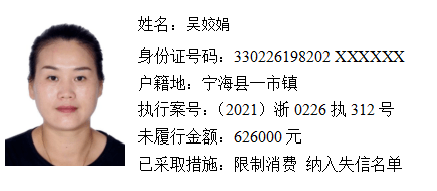 姓名：吴姣娟

身份证号码：330226198202 XXXXXX

户籍地：宁海县一市镇

执行案号：（2021）浙 0226 执 312 号

未履行金额：626000 元

已采取措施：限制消费 纳入失信名单